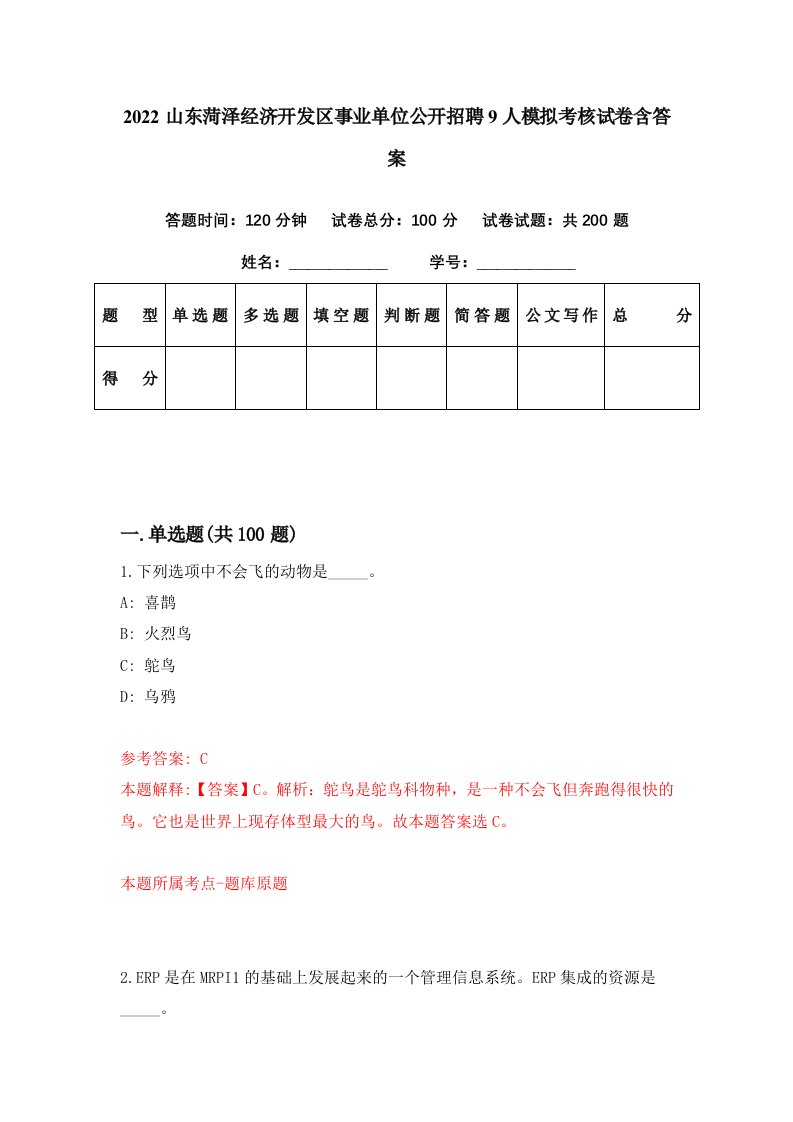 2022 山东菏泽经济开发区事业单位公开招聘 9 人模拟考核试卷含答案

答题时间：120 分钟　试卷总分：100 分　试卷试题：共 200 题

姓名：____________　学号：____________

| 题　型 | 单选题 | 多选题 | 填空题 | 判断题 | 简答题 | 公文写作 | 总　分 |
|---|---|---|---|---|---|---|---|
| 得　分 | | | | | | | |

一.单选题(共 100 题)

1.下列选项中不会飞的动物是_____。

A: 喜鹊

B: 火烈鸟

C: 鸵鸟

D: 乌鸦

参考答案: C

本题解释:【答案】C。解析：鸵鸟是鸵鸟科物种，是一种不会飞但奔跑得很快的鸟。它也是世界上现存体型最大的鸟。故本题答案选 C。

本题所属考点-题库原题

2.ERP 是在 MRPI1 的基础上发展起来的一个管理信息系统。ERP 集成的资源是_____。